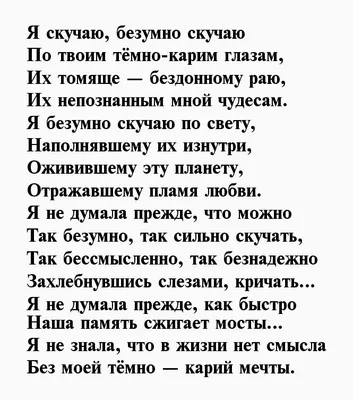 Я скучаю, безумно скучаю
По твоим тёмно-карим глазам,
Их томяще — бездонному раю,
Их непознанным мной чудесам.
Я безумно скучаю по свету,
Наполнявшему их изнутри,
Оживившему эту планету,
Отражавшему пламя любви.
Я не думала прежде, что можно
Так безумно, так сильно скучать,
Так бессмысленно, так безнадежно
Захлебнувшись слезами, кричать...
Я не думала прежде, как быстро
Наша память сжигает мосты...
Я не знала, что в жизни нет смысла
Без моей тёмно — карий мечты.